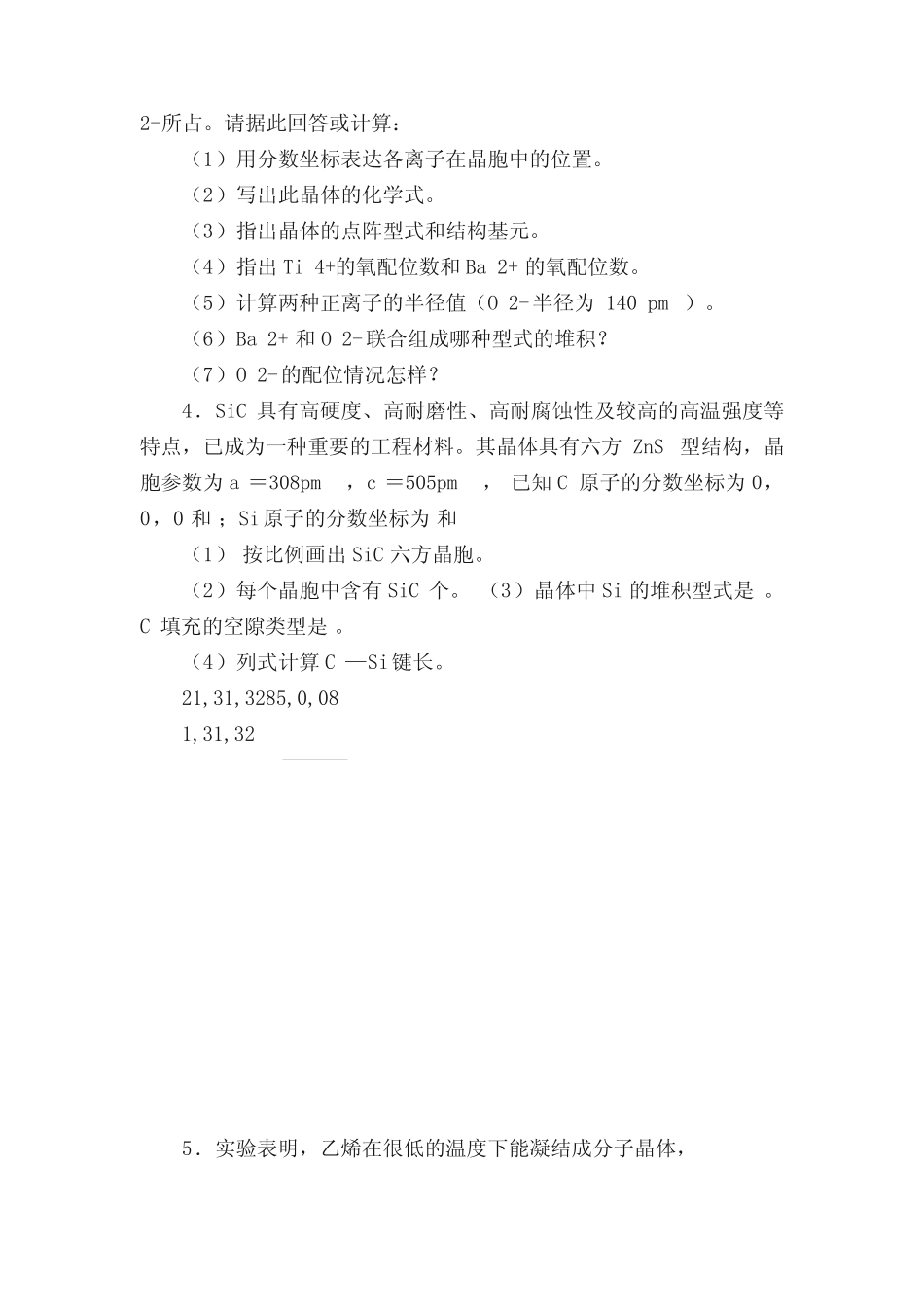 2-所占。请据此回答或计算：

（1）用分数坐标表达各离子在晶胞中的位置。

（2）写出此晶体的化学式。

（3）指出晶体的点阵型式和结构基元。

（4）指出 Ti 4+的氧配位数和 Ba 2+ 的氧配位数。

（5）计算两种正离子的半径值（O 2-半径为 140 pm ）。

（6）Ba 2+ 和 O 2-联合组成哪种型式的堆积？

（7）O 2-的配位情况怎样？

4．SiC 具有高硬度、高耐磨性、高耐腐蚀性及较高的高温强度等特点，已成为一种重要的工程材料。其晶体具有六方 ZnS 型结构，晶胞参数为 a ＝308pm ，c ＝505pm ， 已知 C 原子的分数坐标为 0，0，0 和 ；Si 原子的分数坐标为 和

（1） 按比例画出 SiC 六方晶胞。

（2）每个晶胞中含有 SiC 个。 （3）晶体中 Si 的堆积型式是 。C 填充的空隙类型是 。

（4）列式计算 C —Si 键长。

21,31,3285,0,08

1,31,32

5．实验表明，乙烯在很低的温度下能凝结成分子晶体，